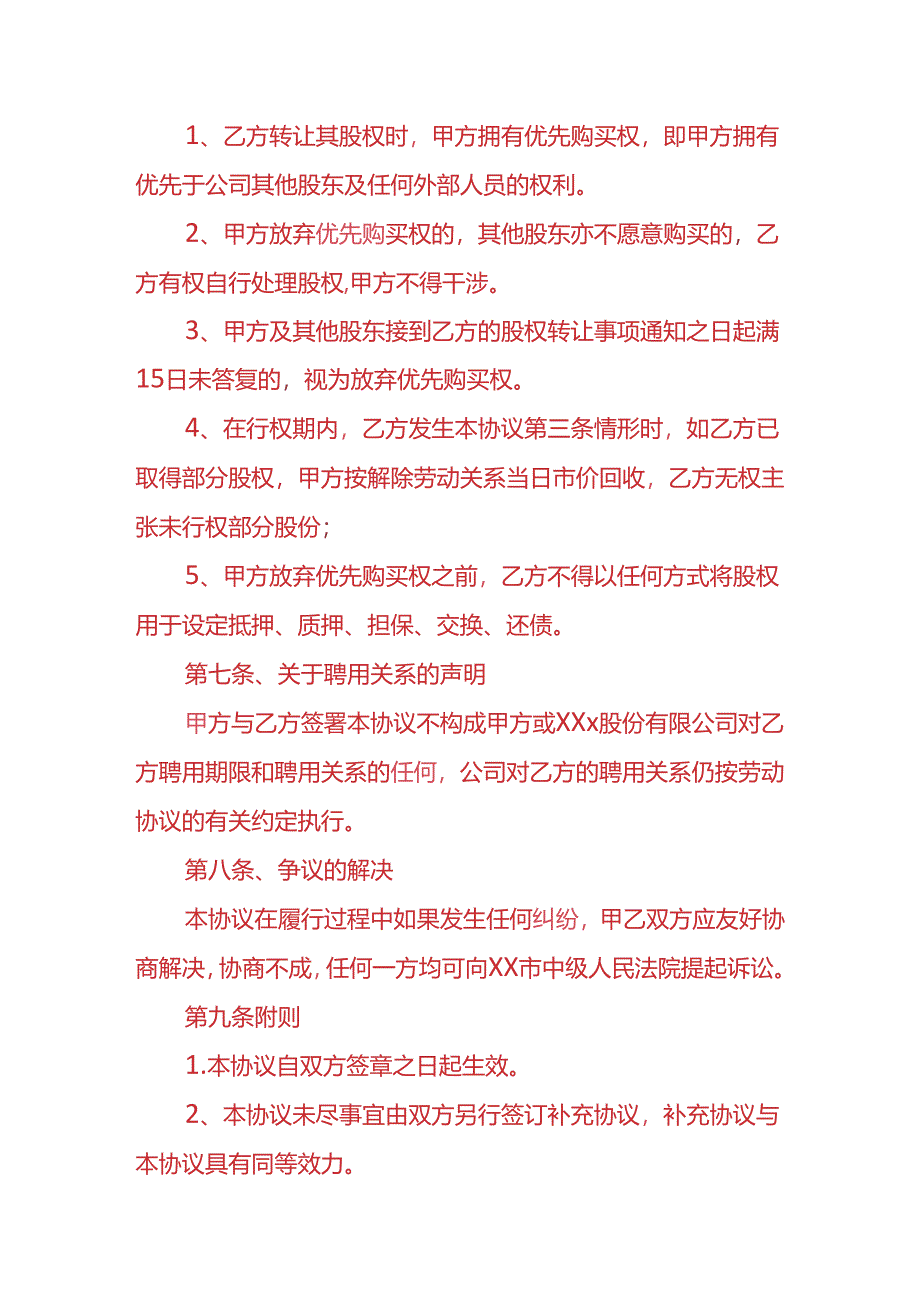 1、乙方转让其股权时，甲方拥有优先购买权，即甲方拥有优先于公司其他股东及任何外部人员的权利。

2、甲方放弃优先购买权的，其他股东亦不愿意购买的，乙方有权自行处理股权,甲方不得干涉。

3、甲方及其他股东接到乙方的股权转让事项通知之日起满15日未答复的，视为放弃优先购买权。

4、在行权期内，乙方发生本协议第三条情形时，如乙方已取得部分股权，甲方按解除劳动关系当日市价回收，乙方无权主张未行权部分股份；

5、甲方放弃优先购买权之前，乙方不得以任何方式将股权用于设定抵押、质押、担保、交换、还债。

第七条、关于聘用关系的声明

甲方与乙方签署本协议不构成甲方或XXx股份有限公司对乙方聘用期限和聘用关系的任何，公司对乙方的聘用关系仍按劳动协议的有关约定执行。

第八条、争议的解决

本协议在履行过程中如果发生任何纠纷，甲乙双方应友好协商解决,协商不成,任何一方均可向XX市中级人民法院提起诉讼。

第九条附则

1.本协议自双方签章之日起生效。

2、本协议未尽事宜由双方另行签订补充协议，补充协议与本协议具有同等效力。